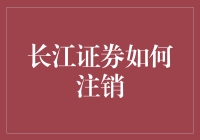 长江证券如何注销